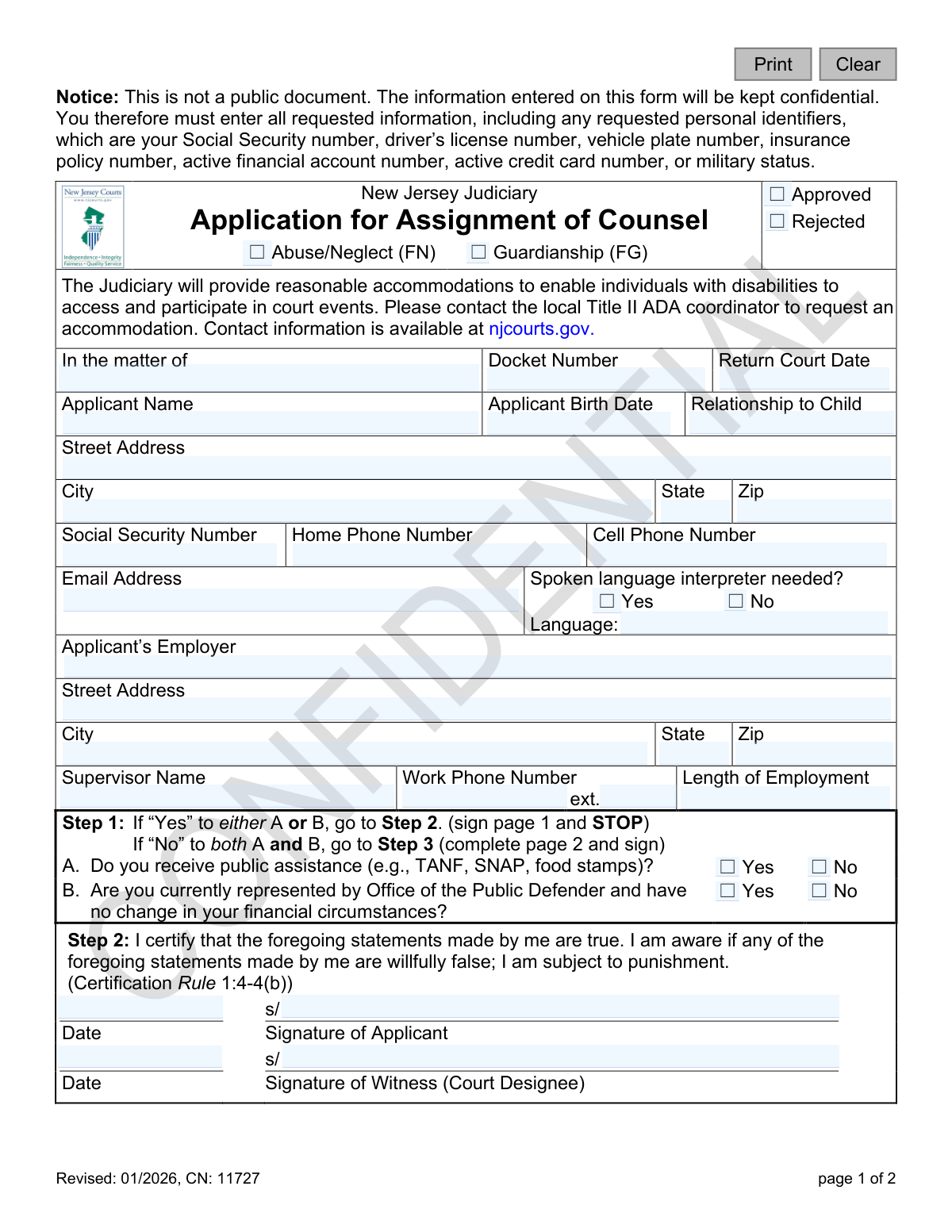 Print Clear

Notice: This is not a public document. The information entered on this form will be kept confidential. You therefore must enter all requested information, including any requested personal identifiers, which are your Social Security number, driver's license number, vehicle plate number, insurance policy number, active financial account number, active credit card number, or military status.

New Jersey Courts
Independence • Integrity
Fairness • Quality Service

New Jersey Judiciary
Application for Assignment of Counsel
☐ Abuse/Neglect (FN) ☐ Guardianship (FG)

☐ Approved
☐ Rejected

The Judiciary will provide reasonable accommodations to enable individuals with disabilities to access and participate in court events. Please contact the local Title II ADA coordinator to request an accommodation. Contact information is available at njcourts.gov.

In the matter of
Docket Number
Return Court Date
Applicant Name
Applicant Birth Date
Relationship to Child
Street Address
City
State
Zip
Social Security Number
Home Phone Number
Cell Phone Number
Email Address
Spoken language interpreter needed?
☐ Yes ☐ No
Language:
Applicant's Employer
Street Address
City
State
Zip
Supervisor Name
Work Phone Number
ext.
Length of Employment

Step 1: If "Yes" to either A or B, go to Step 2. (sign page 1 and STOP)
If "No" to both A and B, go to Step 3 (complete page 2 and sign)
A. Do you receive public assistance (e.g., TANF, SNAP, food stamps)? ☐ Yes ☐ No
B. Are you currently represented by Office of the Public Defender and have no change in your financial circumstances? ☐ Yes ☐ No

Step 2: I certify that the foregoing statements made by me are true. I am aware if any of the foregoing statements made by me are willfully false; I am subject to punishment. (Certification Rule 1:4-4(b))

s/
Date
Signature of Applicant
s/
Date
Signature of Witness (Court Designee)

Revised: 01/2026, CN: 11727
page 1 of 2

CONFIDENTIAL